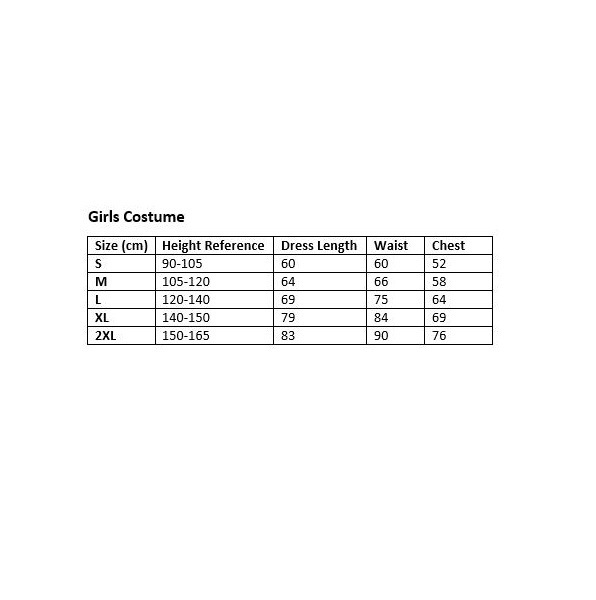 Girls Costume

| Size (cm) | Height Reference | Dress Length | Waist | Chest |
|---|---|---|---|---|
| S | 90-105 | 60 | 60 | 52 |
| M | 105-120 | 64 | 66 | 58 |
| L | 120-140 | 69 | 75 | 64 |
| XL | 140-150 | 79 | 84 | 69 |
| 2XL | 150-165 | 83 | 90 | 76 |